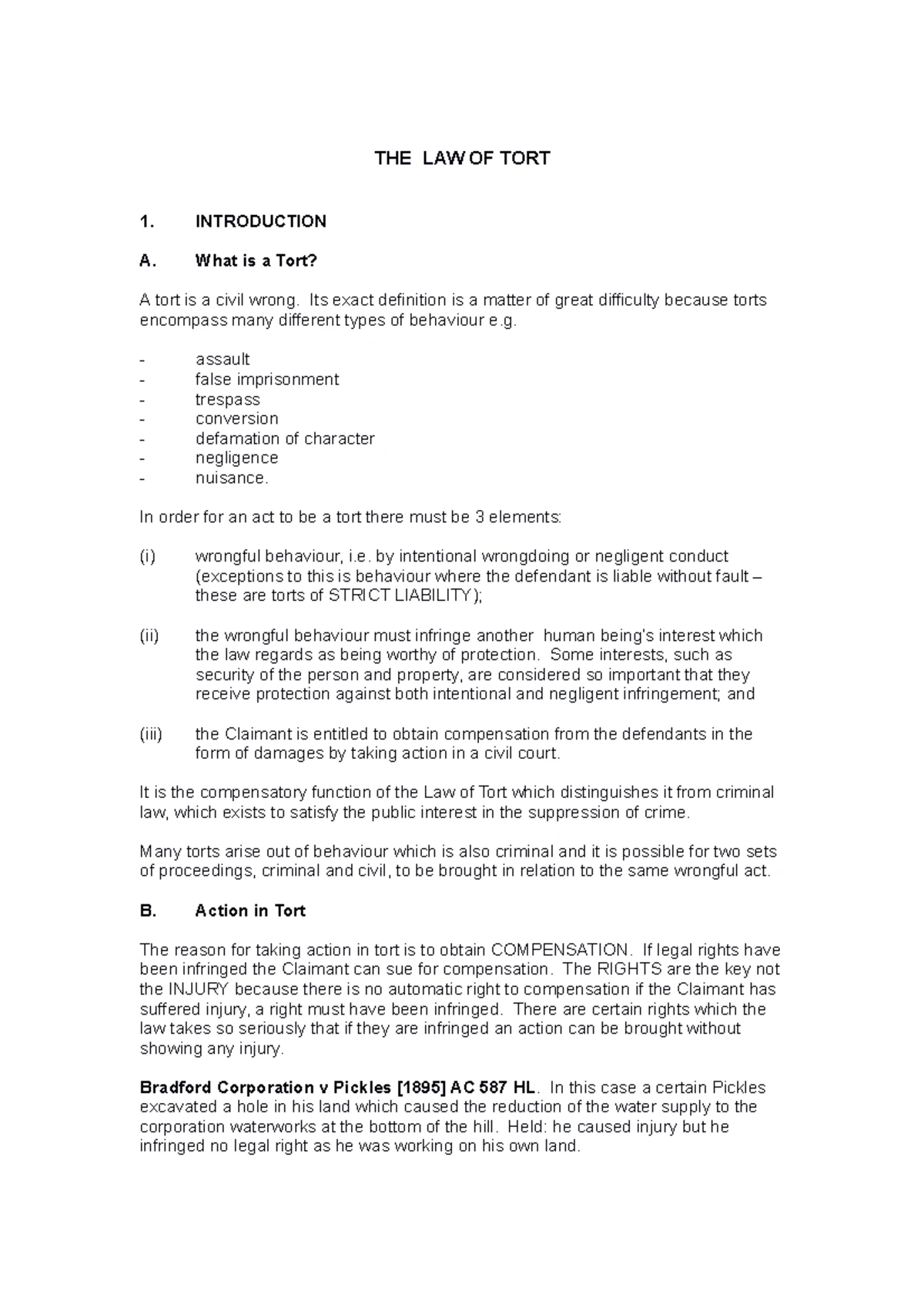 THE LAW OF TORT

1. INTRODUCTION

A. What is a Tort?

A tort is a civil wrong. Its exact definition is a matter of great difficulty because torts encompass many different types of behaviour e.g.

- assault
- false imprisonment
- trespass
- conversion
- defamation of character
- negligence
- nuisance.

In order for an act to be a tort there must be 3 elements:

(i) wrongful behaviour, i.e. by intentional wrongdoing or negligent conduct (exceptions to this is behaviour where the defendant is liable without fault – these are torts of STRICT LIABILITY);

(ii) the wrongful behaviour must infringe another human being's interest which the law regards as being worthy of protection. Some interests, such as security of the person and property, are considered so important that they receive protection against both intentional and negligent infringement; and

(iii) the Claimant is entitled to obtain compensation from the defendants in the form of damages by taking action in a civil court.

It is the compensatory function of the Law of Tort which distinguishes it from criminal law, which exists to satisfy the public interest in the suppression of crime.

Many torts arise out of behaviour which is also criminal and it is possible for two sets of proceedings, criminal and civil, to be brought in relation to the same wrongful act.

B. Action in Tort

The reason for taking action in tort is to obtain COMPENSATION. If legal rights have been infringed the Claimant can sue for compensation. The RIGHTS are the key not the INJURY because there is no automatic right to compensation if the Claimant has suffered injury, a right must have been infringed. There are certain rights which the law takes so seriously that if they are infringed an action can be brought without showing any injury.

Bradford Corporation v Pickles [1895] AC 587 HL. In this case a certain Pickles excavated a hole in his land which caused the reduction of the water supply to the corporation waterworks at the bottom of the hill. Held: he caused injury but he infringed no legal right as he was working on his own land.